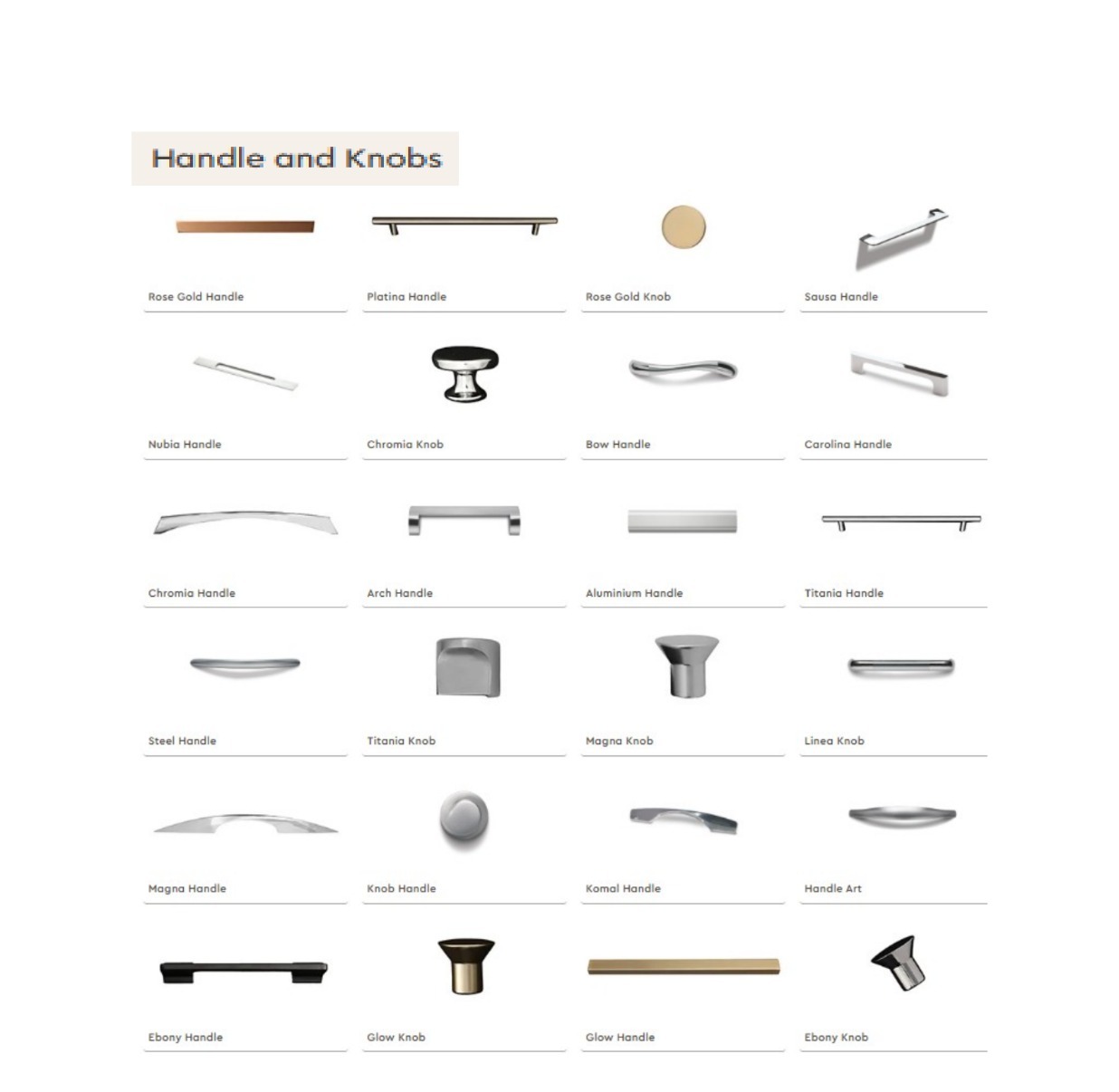 Handle and Knobs

Rose Gold Handle

Platina Handle

Rose Gold Knob

Sausa Handle

Nubia Handle

Chromia Knob

Bow Handle

Carolina Handle

Chromia Handle

Arch Handle

Aluminium Handle

Titania Handle

Steel Handle

Titania Knob

Magna Knob

Linea Knob

Magna Handle

Knob Handle

Komal Handle

Handle Art

Ebony Handle

Glow Knob

Glow Handle

Ebony Knob